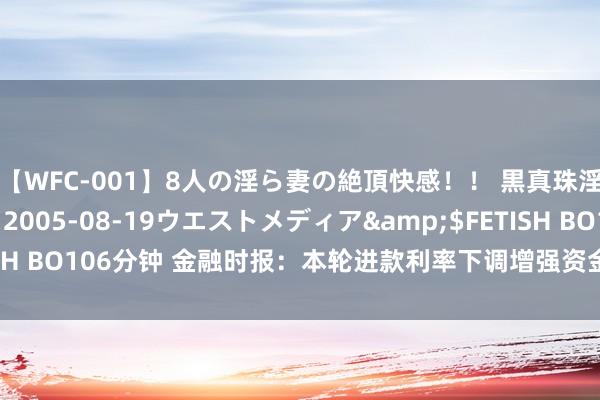 【WFC-001】8人の淫ら妻の絶頂快感！！ 黒真珠淫
2005-08-19ウエストメディア&amp;$FETISH BO
H BO106分钟 金融时报：本轮进款利率下调增强资金